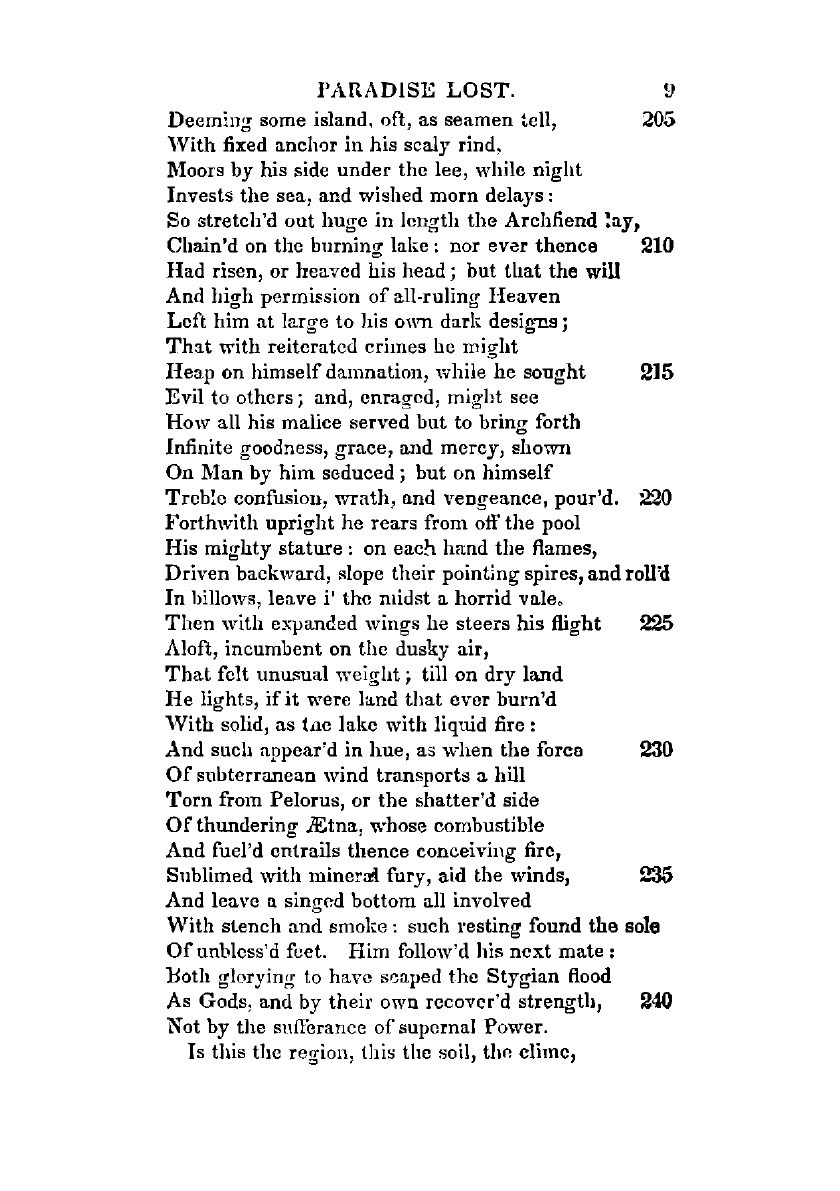 PARADISE LOST. 9

Deeming some island, oft, as seamen tell, 205
With fixed anchor in his scaly rind,
Moors by his side under the lee, while night
Invests the sea, and wished morn delays:
So stretch'd out huge in length the Archfiend lay,
Chain'd on the burning lake: nor ever thence 210
Had risen, or heaved his head; but that the will
And high permission of all-ruling Heaven
Left him at large to his own dark designs;
That with reiterated crimes he might
Heap on himself damnation, while he sought 215
Evil to others; and, enraged, might see
How all his malice served but to bring forth
Infinite goodness, grace, and mercy, shown
On Man by him seduced; but on himself
Treble confusion, wrath, and vengeance, pour'd. 220
Forthwith upright he rears from off the pool
His mighty stature: on each hand the flames,
Driven backward, slope their pointing spires, and roll'd
In billows, leave i' the midst a horrid vale.
Then with expanded wings he steers his flight 225
Aloft, incumbent on the dusky air,
That felt unusual weight; till on dry land
He lights, if it were land that ever burn'd
With solid, as the lake with liquid fire:
And such appear'd in hue, as when the force 230
Of subterranean wind transports a hill
Torn from Pelorus, or the shatter'd side
Of thundering Ætna, whose combustible
And fuel'd entrails thence conceiving fire,
Sublimed with mineral fury, aid the winds, 235
And leave a singed bottom all involved
With stench and smoke: such resting found the sole
Of unbless'd feet. Him follow'd his next mate:
Both glorying to have scaped the Stygian flood
As Gods, and by their own recover'd strength, 240
Not by the sufferance of supernal Power.
Is this the region, this the soil, the clime,